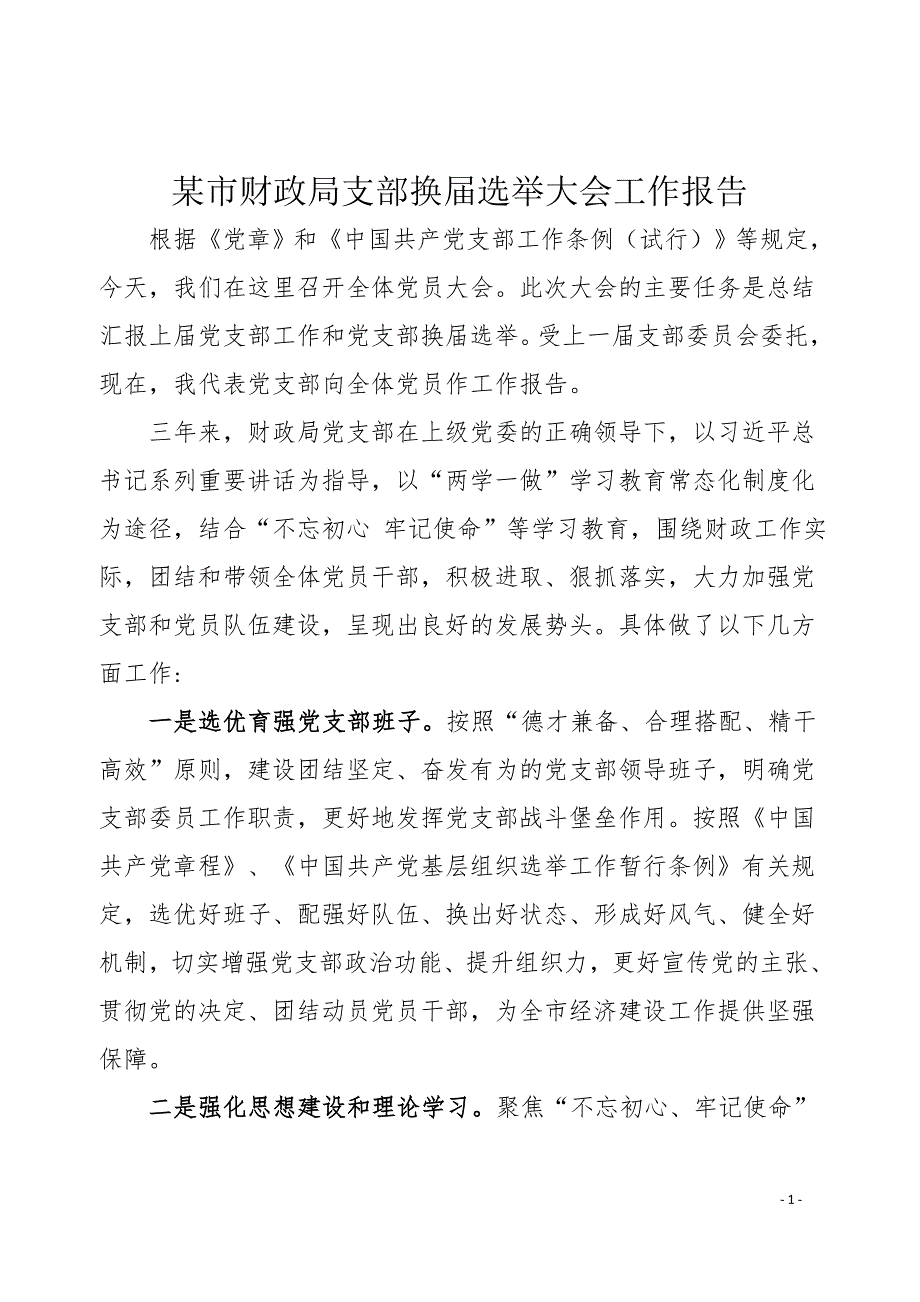 某市财政局支部换届选举大会工作报告

根据《党章》和《中国共产党支部工作条例（试行）》等规定，今天，我们在这里召开全体党员大会。此次大会的主要任务是总结汇报上届党支部工作和党支部换届选举。受上一届支部委员会委托，现在，我代表党支部向全体党员作工作报告。

三年来，财政局党支部在上级党委的正确领导下，以习近平总书记系列重要讲话为指导，以“两学一做”学习教育常态化制度化为途径，结合“不忘初心 牢记使命”等学习教育，围绕财政工作实际，团结和带领全体党员干部，积极进取、狠抓落实，大力加强党支部和党员队伍建设，呈现出良好的发展势头。具体做了以下几方面工作：

一是选优育强党支部班子。按照“德才兼备、合理搭配、精干高效”原则，建设团结坚定、奋发有为的党支部领导班子，明确党支部委员工作职责，更好地发挥党支部战斗堡垒作用。按照《中国共产党章程》、《中国共产党基层组织选举工作暂行条例》有关规定，选优好班子、配强好队伍、换出好状态、形成好风气、健全好机制，切实增强党支部政治功能、提升组织力，更好宣传党的主张、贯彻党的决定、团结动员党员干部，为全市经济建设工作提供坚强保障。

二是强化思想建设和理论学习。聚焦“不忘初心、牢记使命”

- 1 -